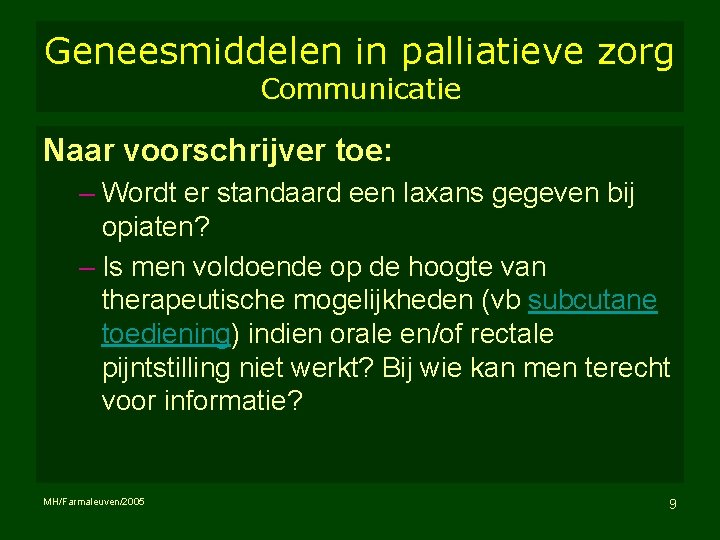 Geneesmiddelen in palliatieve zorg
Communicatie

Naar voorschrijver toe:

– Wordt er standaard een laxans gegeven bij opiaten?

– Is men voldoende op de hoogte van therapeutische mogelijkheden (vb subcutane toediening) indien orale en/of rectale pijntstilling niet werkt? Bij wie kan men terecht voor informatie?

MH/Farmaleuven/2005

9